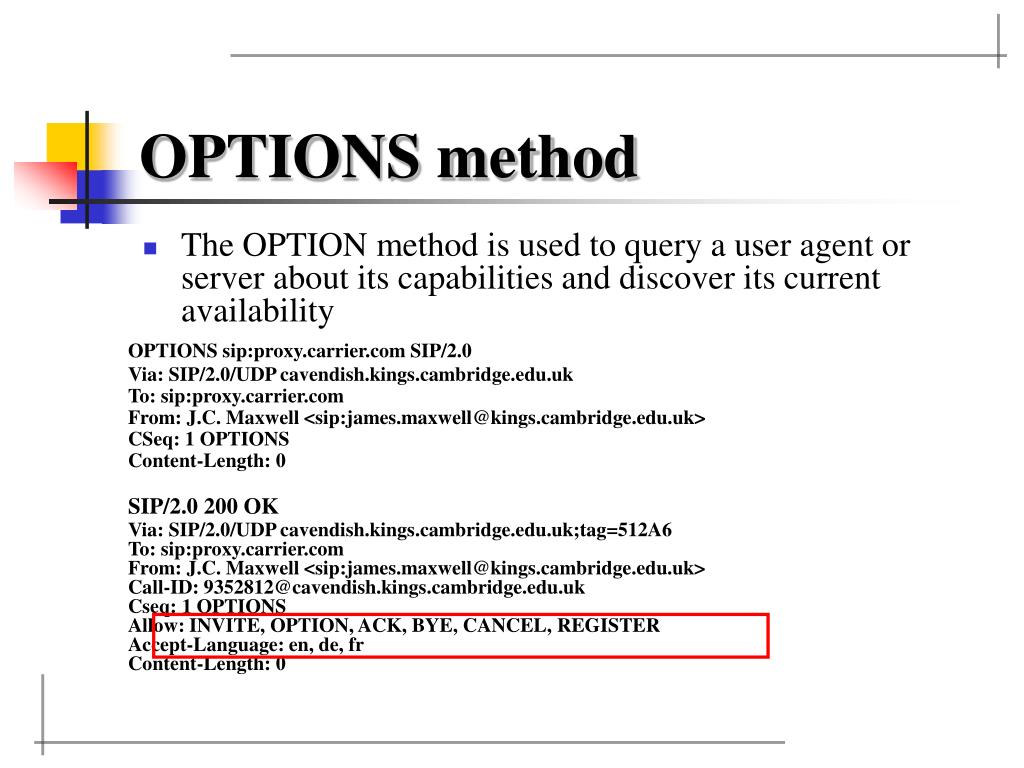 OPTIONS method

The OPTION method is used to query a user agent or server about its capabilities and discover its current availability

OPTIONS sip:proxy.carrier.com SIP/2.0
Via: SIP/2.0/UDP cavendish.kings.cambridge.edu.uk
To: sip:proxy.carrier.com
From: J.C. Maxwell <sip:james.maxwell@kings.cambridge.edu.uk>
CSeq: 1 OPTIONS
Content-Length: 0

SIP/2.0 200 OK
Via: SIP/2.0/UDP cavendish.kings.cambridge.edu.uk;tag=512A6
To: sip:proxy.carrier.com
From: J.C. Maxwell <sip:james.maxwell@kings.cambridge.edu.uk>
Call-ID: 9352812@cavendish.kings.cambridge.edu.uk
Cseq: 1 OPTIONS
Allow: INVITE, OPTION, ACK, BYE, CANCEL, REGISTER
Accept-Language: en, de, fr
Content-Length: 0